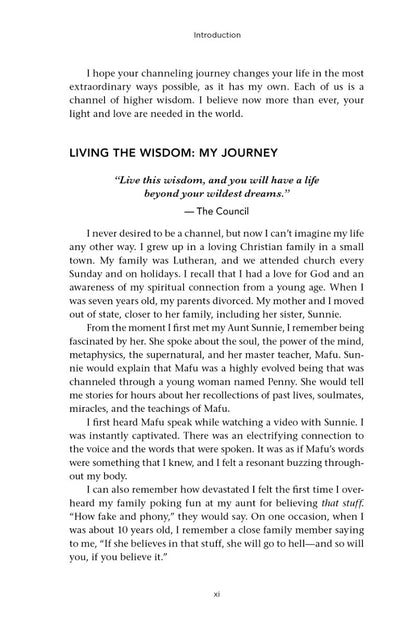 Introduction

I hope your channeling journey changes your life in the most extraordinary ways possible, as it has my own. Each of us is a channel of higher wisdom. I believe now more than ever, your light and love are needed in the world.

LIVING THE WISDOM: MY JOURNEY

"Live this wisdom, and you will have a life beyond your wildest dreams."

— The Council

I never desired to be a channel, but now I can't imagine my life any other way. I grew up in a loving Christian family in a small town. My family was Lutheran, and we attended church every Sunday and on holidays. I recall that I had a love for God and an awareness of my spiritual connection from a young age. When I was seven years old, my parents divorced. My mother and I moved out of state, closer to her family, including her sister, Sunnie.

From the moment I first met my Aunt Sunnie, I remember being fascinated by her. She spoke about the soul, the power of the mind, metaphysics, the supernatural, and her master teacher, Mafu. Sunnie would explain that Mafu was a highly evolved being that was channeled through a young woman named Penny. She would tell me stories for hours about her recollections of past lives, soulmates, miracles, and the teachings of Mafu.

I first heard Mafu speak while watching a video with Sunnie. I was instantly captivated. There was an electrifying connection to the voice and the words that were spoken. It was as if Mafu's words were something that I knew, and I felt a resonant buzzing throughout my body.

I can also remember how devastated I felt the first time I overheard my family poking fun at my aunt for believing that stuff. "How fake and phony," they would say. On one occasion, when I was about 10 years old, I remember a close family member saying to me, "If she believes in that stuff, she will go to hell—and so will you, if you believe it."

xi